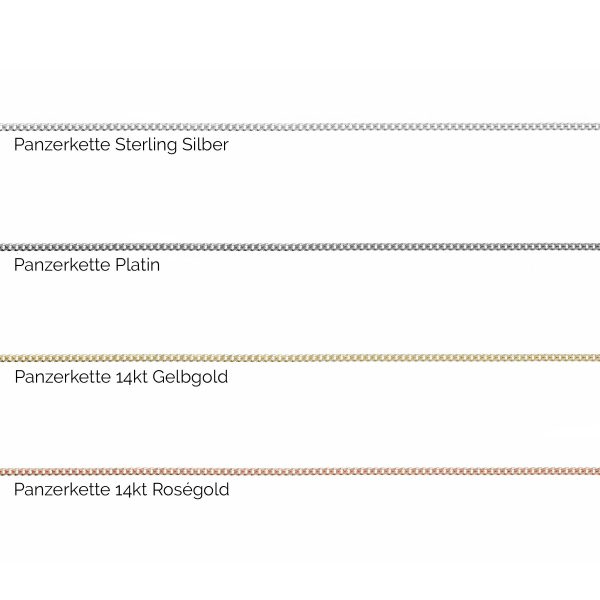 Panzerkette Sterling Silber

Panzerkette Platin

Panzerkette 14kt Gelbgold

Panzerkette 14kt Roségold